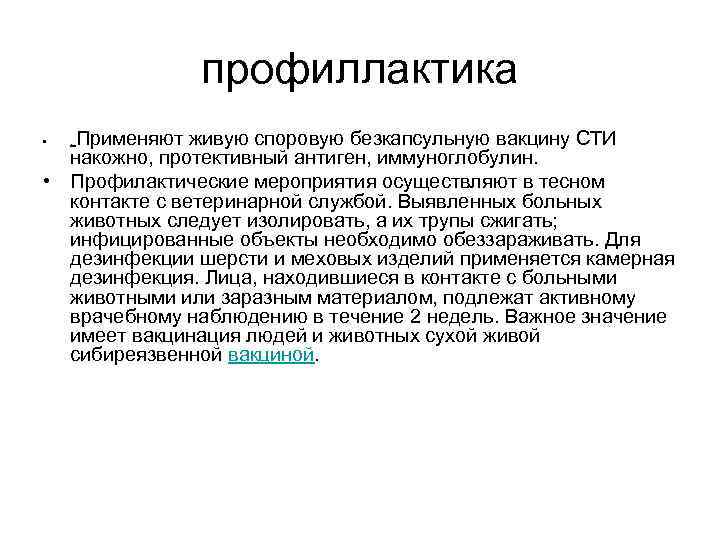 профиллактика

• Применяют живую споровую безкапсульную вакцину СТИ накожно, протективный антиген, иммуноглобулин.
• Профилактические мероприятия осуществляют в тесном контакте с ветеринарной службой. Выявленных больных животных следует изолировать, а их трупы сжигать; инфицированные объекты необходимо обеззараживать. Для дезинфекции шерсти и меховых изделий применяется камерная дезинфекция. Лица, находившиеся в контакте с больными животными или заразным материалом, подлежат активному врачебному наблюдению в течение 2 недель. Важное значение имеет вакцинация людей и животных сухой живой сибиреязвенной вакциной.